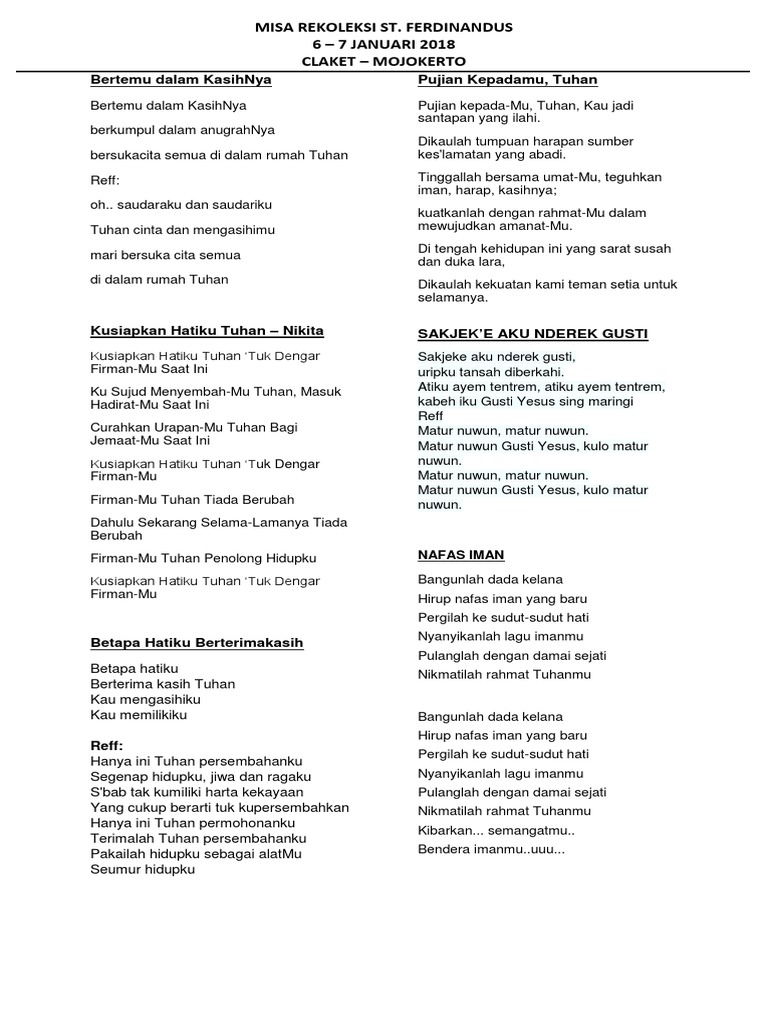 MISA REKOLEKSI ST. FERDINANDUS
6 – 7 JANUARI 2018
CLAKET – MOJOKERTO

Bertemu dalam KasihNya

Bertemu dalam KasihNya

berkumpul dalam anugrahNya

bersukacita semua di dalam rumah Tuhan

Reff:

oh.. saudaraku dan saudariku

Tuhan cinta dan mengasihimu

mari bersuka cita semua

di dalam rumah Tuhan

Kusiapkan Hatiku Tuhan – Nikita

Kusiapkan Hatiku Tuhan 'Tuk Dengar Firman-Mu Saat Ini

Ku Sujud Menyembah-Mu Tuhan, Masuk Hadirat-Mu Saat Ini

Curahkan Urapan-Mu Tuhan Bagi Jemaat-Mu Saat Ini

Kusiapkan Hatiku Tuhan 'Tuk Dengar Firman-Mu

Firman-Mu Tuhan Tiada Berubah

Dahulu Sekarang Selama-Lamanya Tiada Berubah

Firman-Mu Tuhan Penolong Hidupku

Kusiapkan Hatiku Tuhan 'Tuk Dengar Firman-Mu

Betapa Hatiku Berterimakasih

Betapa hatiku
Berterima kasih Tuhan
Kau mengasihiku
Kau memilikiku

Reff:
Hanya ini Tuhan persembahanku
Segenap hidupku, jiwa dan ragaku
S'bab tak kumiliki harta kekayaan
Yang cukup berarti tuk kupersembahkan
Hanya ini Tuhan permohonanku
Terimalah Tuhan persembahanku
Pakailah hidupku sebagai alatMu
Seumur hidupku

Pujian Kepadamu, Tuhan

Pujian kepada-Mu, Tuhan, Kau jadi santapan yang ilahi.

Dikaulah tumpuan harapan sumber kes'lamatan yang abadi.

Tinggallah bersama umat-Mu, teguhkan iman, harap, kasihnya;

kuatkanlah dengan rahmat-Mu dalam mewujudkan amanat-Mu.

Di tengah kehidupan ini yang sarat susah dan duka lara,

Dikaulah kekuatan kami teman setia untuk selamanya.

SAKJEK'E AKU NDEREK GUSTI

Sakjeke aku nderek gusti,
uripku tansah diberkahi.
Atiku ayem tentrem, atiku ayem tentrem,
kabeh iku Gusti Yesus sing maringi
Reff
Matur nuwun, matur nuwun.
Matur nuwun Gusti Yesus, kulo matur nuwun.
Matur nuwun, matur nuwun.
Matur nuwun Gusti Yesus, kulo matur nuwun.

NAFAS IMAN

Bangunlah dada kelana
Hirup nafas iman yang baru
Pergilah ke sudut-sudut hati
Nyanyikanlah lagu imanmu
Pulanglah dengan damai sejati
Nikmatilah rahmat Tuhanmu

Bangunlah dada kelana
Hirup nafas iman yang baru
Pergilah ke sudut-sudut hati
Nyanyikanlah lagu imanmu
Pulanglah dengan damai sejati
Nikmatilah rahmat Tuhanmu
Kibarkan... semangatmu..
Bendera imanmu..uuu...